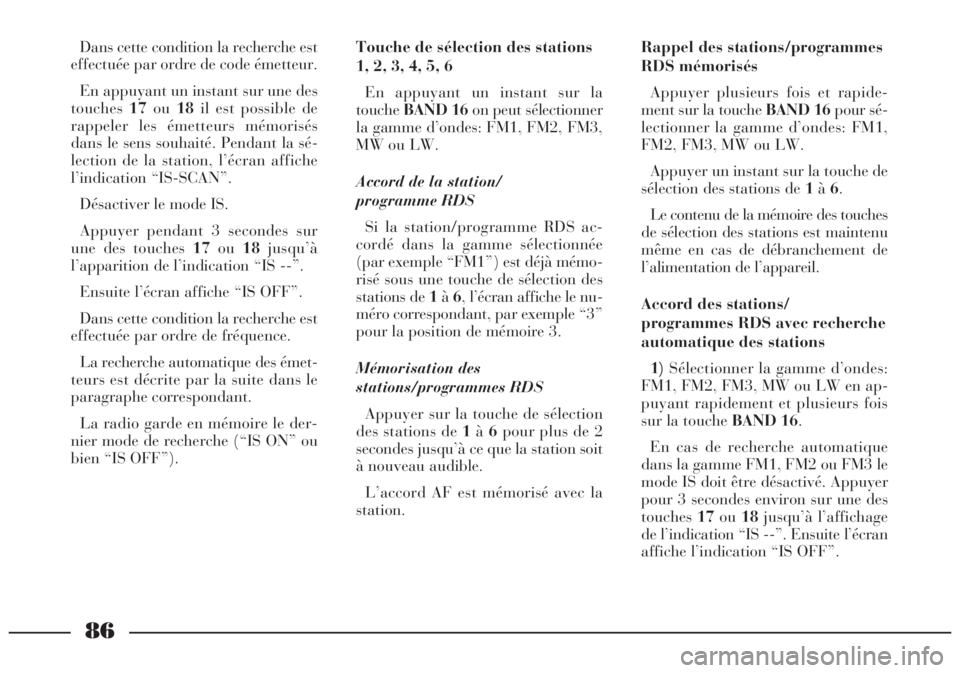 Dans cette condition la recherche est effectuée par ordre de code émetteur.

En appuyant un instant sur une des touches 17 ou 18 il est possible de rappeler les émetteurs mémorisés dans le sens souhaité. Pendant la sélection de la station, l'écran affiche l'indication "IS-SCAN".

Désactiver le mode IS.

Appuyer pendant 3 secondes sur une des touches 17 ou 18 jusqu'à l'apparition de l'indication "IS --".

Ensuite l'écran affiche "IS OFF".

Dans cette condition la recherche est effectuée par ordre de fréquence.

La recherche automatique des émetteurs est décrite par la suite dans le paragraphe correspondant.

La radio garde en mémoire le dernier mode de recherche ("IS ON" ou bien "IS OFF").

Touche de sélection des stations 1, 2, 3, 4, 5, 6

En appuyant un instant sur la touche BAND 16 on peut sélectionner la gamme d'ondes: FM1, FM2, FM3, MW ou LW.

Accord de la station/ programme RDS

Si la station/programme RDS accordé dans la gamme sélectionnée (par exemple "FM1") est déjà mémorisé sous une touche de sélection des stations de 1 à 6, l'écran affiche le numéro correspondant, par exemple "3" pour la position de mémoire 3.

Mémorisation des stations/programmes RDS

Appuyer sur la touche de sélection des stations de 1 à 6 pour plus de 2 secondes jusqu'à ce que la station soit à nouveau audible.

L'accord AF est mémorisé avec la station.

Rappel des stations/programmes RDS mémorisés

Appuyer plusieurs fois et rapidement sur la touche BAND 16 pour sélectionner la gamme d'ondes: FM1, FM2, FM3, MW ou LW.

Appuyer un instant sur la touche de sélection des stations de 1 à 6.

Le contenu de la mémoire des touches de sélection des stations est maintenu même en cas de débranchement de l'alimentation de l'appareil.

Accord des stations/ programmes RDS avec recherche automatique des stations

1) Sélectionner la gamme d'ondes: FM1, FM2, FM3, MW ou LW en appuyant rapidement et plusieurs fois sur la touche BAND 16.

En cas de recherche automatique dans la gamme FM1, FM2 ou FM3 le mode IS doit être désactivé. Appuyer pour 3 secondes environ sur une des touches 17 ou 18 jusqu'à l'affichage de l'indication "IS --". Ensuite l'écran affiche l'indication "IS OFF".

86

carmanualsonline.info